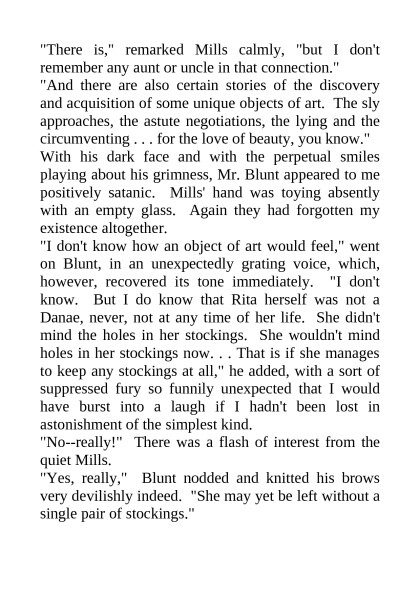 "There is," remarked Mills calmly, "but I don't remember any aunt or uncle in that connection."

"And there are also certain stories of the discovery and acquisition of some unique objects of art. The sly approaches, the astute negotiations, the lying and the circumventing . . . for the love of beauty, you know."

With his dark face and with the perpetual smiles playing about his grimness, Mr. Blunt appeared to me positively satanic. Mills' hand was toying absently with an empty glass. Again they had forgotten my existence altogether.

"I don't know how an object of art would feel," went on Blunt, in an unexpectedly grating voice, which, however, recovered its tone immediately. "I don't know. But I do know that Rita herself was not a Danae, never, not at any time of her life. She didn't mind the holes in her stockings. She wouldn't mind holes in her stockings now. . . That is if she manages to keep any stockings at all," he added, with a sort of suppressed fury so funnily unexpected that I would have burst into a laugh if I hadn't been lost in astonishment of the simplest kind.

"No--really!" There was a flash of interest from the quiet Mills.

"Yes, really," Blunt nodded and knitted his brows very devilishly indeed. "She may yet be left without a single pair of stockings."